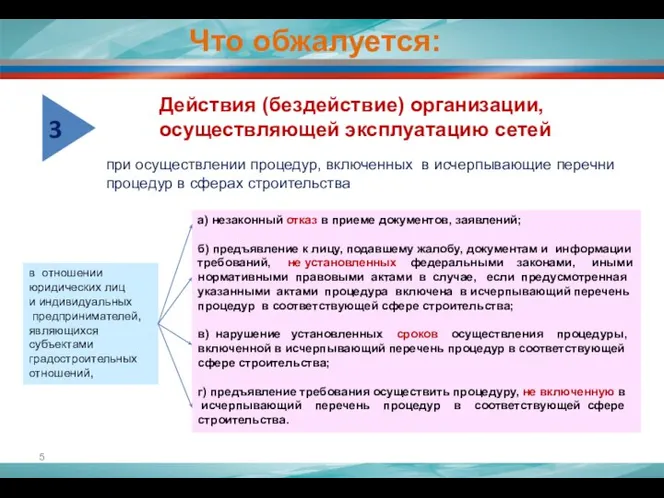 Что обжалуется:

3

Действия (бездействие) организации, осуществляющей эксплуатацию сетей

при осуществлении процедур, включенных в исчерпывающие перечни процедур в сферах строительства

в отношении юридических лиц и индивидуальных предпринимателей, являющихся субъектами градостроительных отношений,

а) незаконный отказ в приеме документов, заявлений;

б) предъявление к лицу, подавшему жалобу, документам и информации требований, не установленных федеральными законами, иными нормативными правовыми актами в случае, если предусмотренная указанными актами процедура включена в исчерпывающий перечень процедур в соответствующей сфере строительства;

в) нарушение установленных сроков осуществления процедуры, включенной в исчерпывающий перечень процедур в соответствующей сфере строительства;

г) предъявление требования осуществить процедуру, не включенную в исчерпывающий перечень процедур в соответствующей сфере строительства.

5